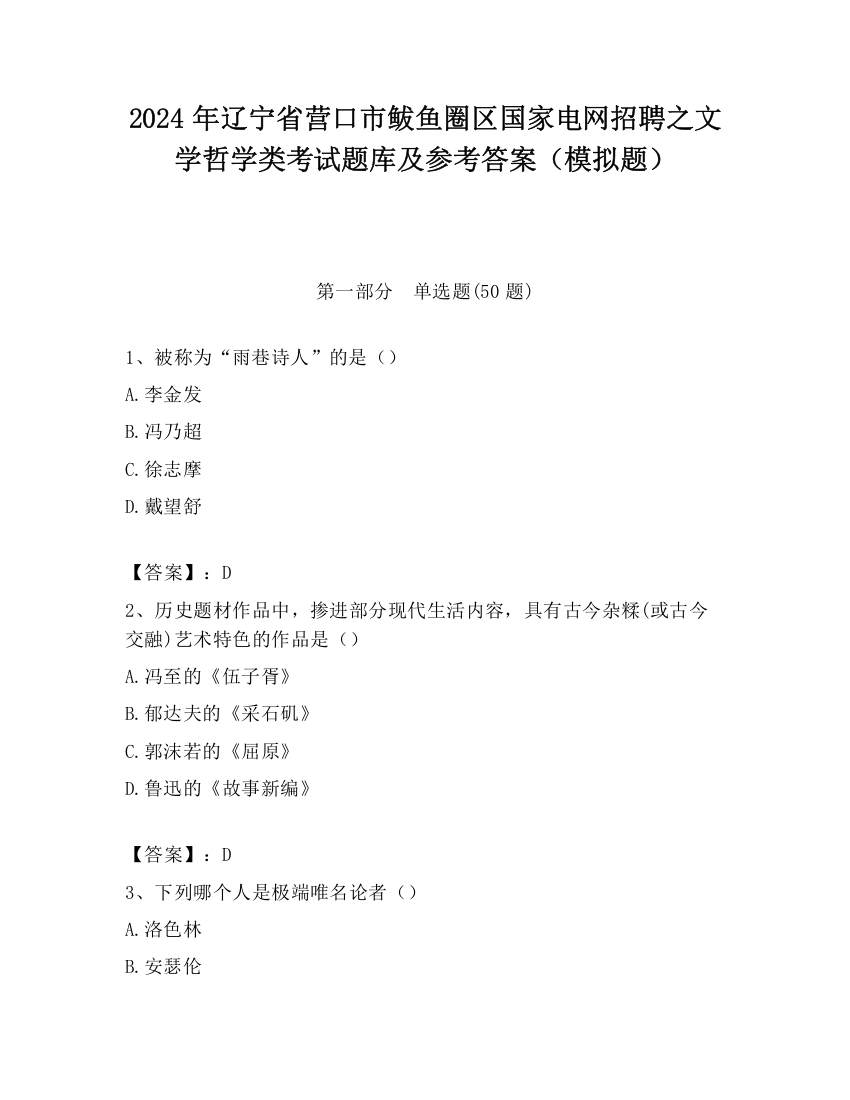 2024 年辽宁省营口市鲅鱼圈区国家电网招聘之文学哲学类考试题库及参考答案（模拟题）

第一部分　单选题(50 题)

1、被称为“雨巷诗人”的是（）

A.李金发

B.冯乃超

C.徐志摩

D.戴望舒

【答案】：D

2、历史题材作品中，掺进部分现代生活内容，具有古今杂糅(或古今交融)艺术特色的作品是（）

A.冯至的《伍子胥》

B.郁达夫的《采石矶》

C.郭沫若的《屈原》

D.鲁迅的《故事新编》

【答案】：D

3、下列哪个人是极端唯名论者（）

A.洛色林

B.安瑟伦